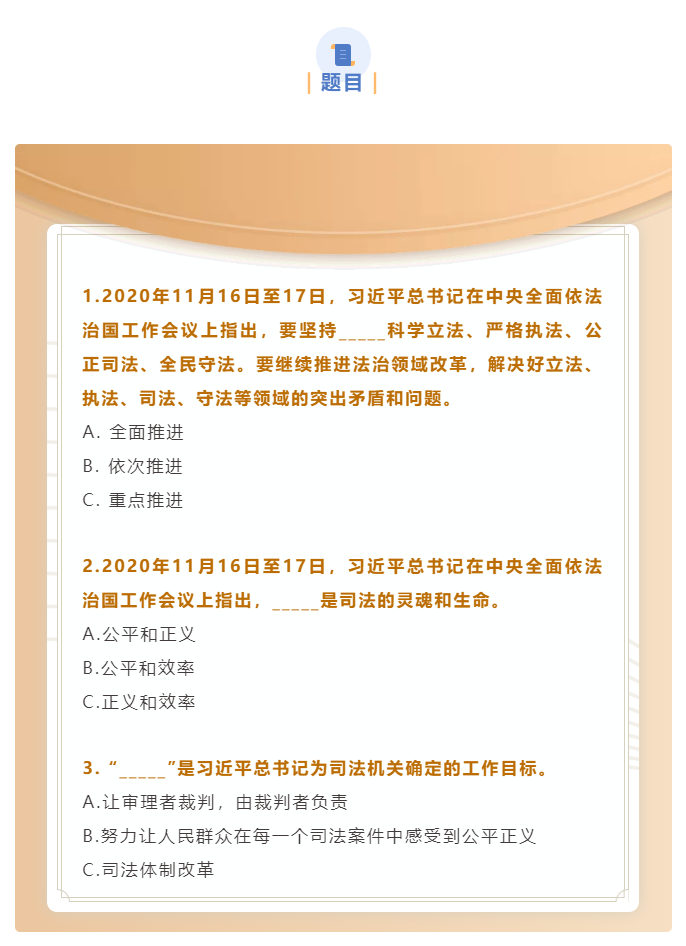 题目

1.2020年11月16日至17日，习近平总书记在中央全面依法治国工作会议上指出，要坚持_____科学立法、严格执法、公正司法、全民守法。要继续推进法治领域改革，解决好立法、执法、司法、守法等领域的突出矛盾和问题。

A. 全面推进

B. 依次推进

C. 重点推进

2.2020年11月16日至17日，习近平总书记在中央全面依法治国工作会议上指出，_____是司法的灵魂和生命。

A.公平和正义

B.公平和效率

C.正义和效率

3.“_____”是习近平总书记为司法机关确定的工作目标。

A.让审理者裁判，由裁判者负责

B.努力让人民群众在每一个司法案件中感受到公平正义

C.司法体制改革